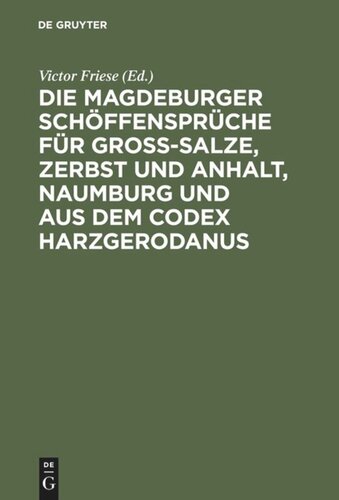 DE GRUYTER

Victor Friese (Ed.)

DIE MAGDEBURGER SCHÖFFENSPRÜCHE FÜR GROSS-SALZE, ZERBST UND ANHALT, NAUMBURG UND AUS DEM CODEX HARZGERODANUS

DE
G